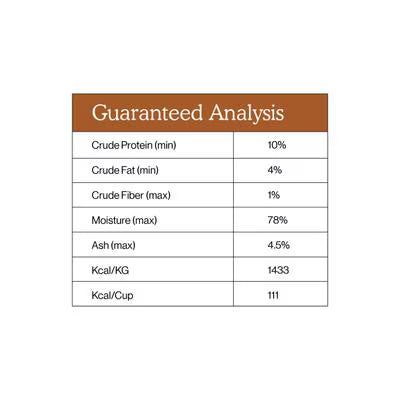 | Guaranteed Analysis | |
|---|---|
| Crude Protein (min) | 10% |
| Crude Fat (min) | 4% |
| Crude Fiber (max) | 1% |
| Moisture (max) | 78% |
| Ash (max) | 4.5% |
| Kcal/KG | 1433 |
| Kcal/Cup | 111 |